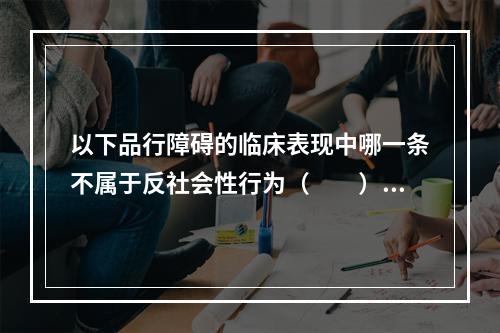 以下品行障碍的临床表现中哪一条不属于反社会性行为（　　）...